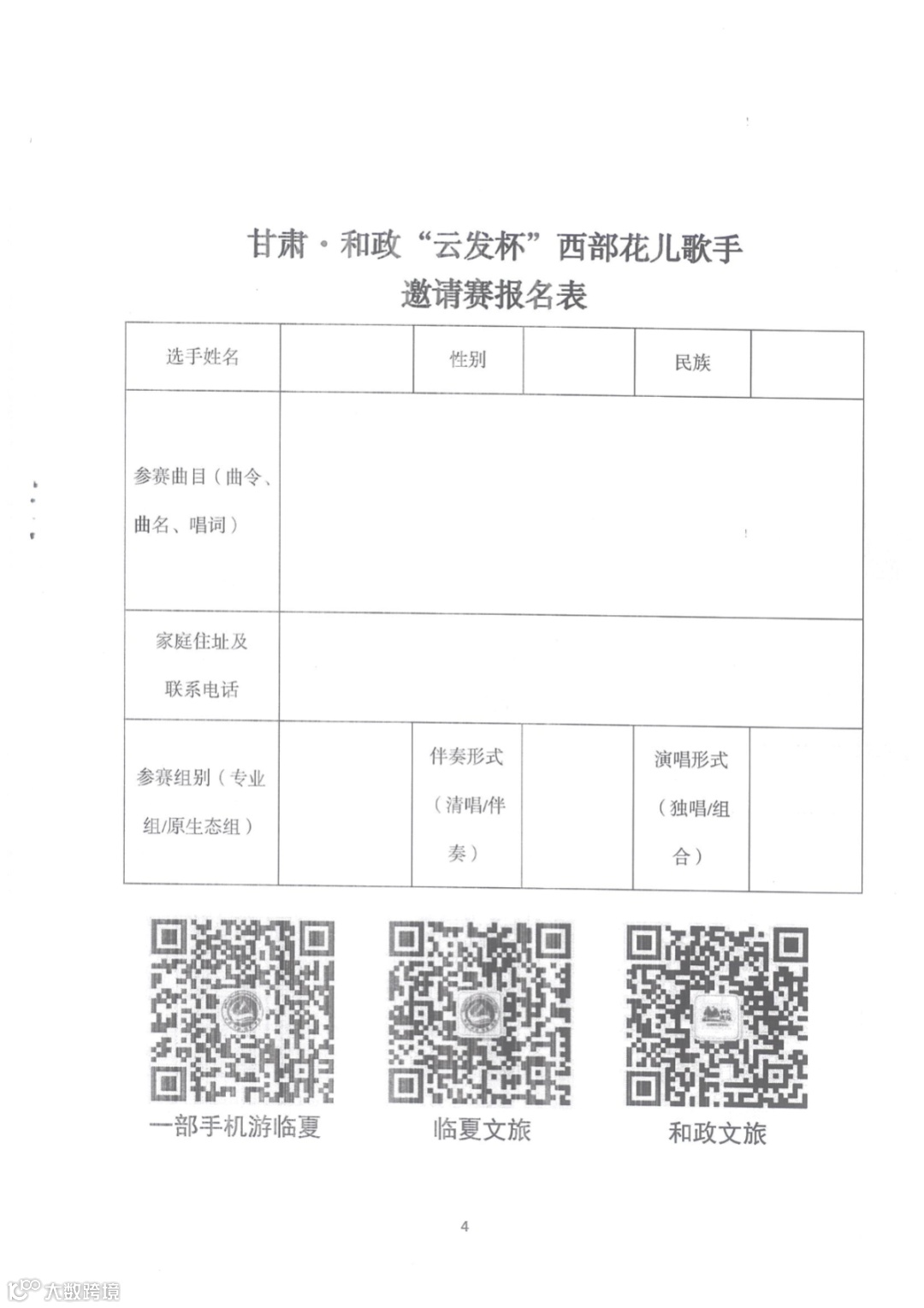 甘肃·和政“云发杯”西部花儿歌手
邀请赛报名表

| 选手姓名 | | 性别 | | 民族 | |
|---|---|---|---|---|---|
| 参赛曲目（曲令、曲名、唱词） | | | | | |
| 家庭住址及联系电话 | | | | | |
| 参赛组别（专业组/原生态组） | | 伴奏形式（清唱/伴奏） | | 演唱形式（独唱/组合） | |

一部手机游临夏

临夏文旅

和政文旅

4

大数跨境